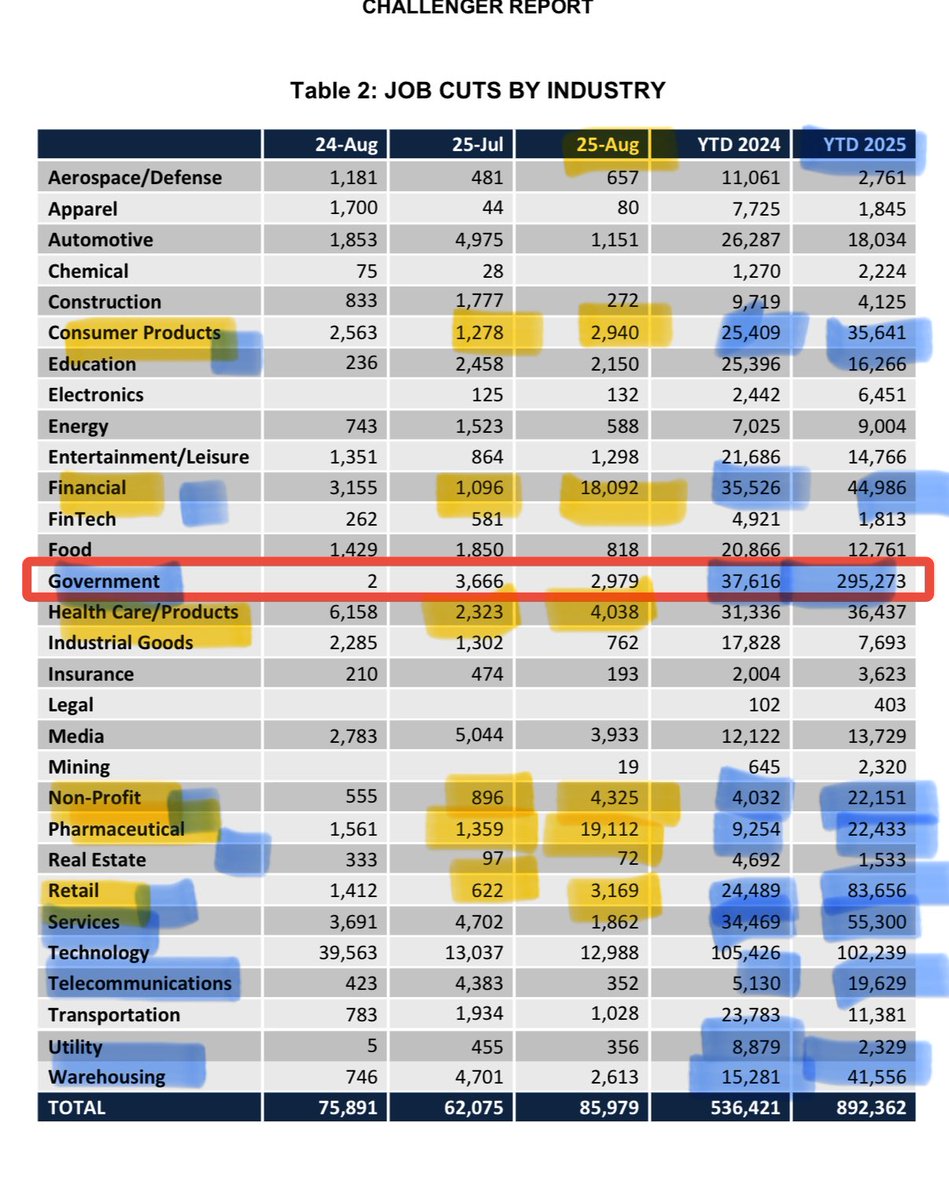 CHALLENGER REPORT

Table 2: JOB CUTS BY INDUSTRY

| | 24-Aug | 25-Jul | 25-Aug | YTD 2024 | YTD 2025 |
|---|---|---|---|---|---|
| Aerospace/Defense | 1,181 | 481 | 657 | 11,061 | 2,761 |
| Apparel | 1,700 | 44 | 80 | 7,725 | 1,845 |
| Automotive | 1,853 | 4,975 | 1,151 | 26,287 | 18,034 |
| Chemical | 75 | 28 | | 1,270 | 2,224 |
| Construction | 833 | 1,777 | 272 | 9,719 | 4,125 |
| Consumer Products | 2,563 | 1,278 | 2,940 | 25,409 | 35,641 |
| Education | 236 | 2,458 | 2,150 | 25,396 | 16,266 |
| Electronics | | 125 | 132 | 2,442 | 6,451 |
| Energy | 743 | 1,523 | 588 | 7,025 | 9,004 |
| Entertainment/Leisure | 1,351 | 864 | 1,298 | 21,686 | 14,766 |
| Financial | 3,155 | 1,096 | 18,092 | 35,526 | 44,986 |
| FinTech | 262 | 581 | | 4,921 | 1,813 |
| Food | 1,429 | 1,850 | 818 | 20,866 | 12,761 |
| Government | 2 | 3,666 | 2,979 | 37,616 | 295,273 |
| Health Care/Products | 6,158 | 2,323 | 4,038 | 31,336 | 36,437 |
| Industrial Goods | 2,285 | 1,302 | 762 | 17,828 | 7,693 |
| Insurance | 210 | 474 | 193 | 2,004 | 3,623 |
| Legal | | | | 102 | 403 |
| Media | 2,783 | 5,044 | 3,933 | 12,122 | 13,729 |
| Mining | | | 19 | 645 | 2,320 |
| Non-Profit | 555 | 896 | 4,325 | 4,032 | 22,151 |
| Pharmaceutical | 1,561 | 1,359 | 19,112 | 9,254 | 22,433 |
| Real Estate | 333 | 97 | 72 | 4,692 | 1,533 |
| Retail | 1,412 | 622 | 3,169 | 24,489 | 83,656 |
| Services | 3,691 | 4,702 | 1,862 | 34,469 | 55,300 |
| Technology | 39,563 | 13,037 | 12,988 | 105,426 | 102,239 |
| Telecommunications | 423 | 4,383 | 352 | 5,130 | 19,629 |
| Transportation | 783 | 1,934 | 1,028 | 23,783 | 11,381 |
| Utility | 5 | 455 | 356 | 8,879 | 2,329 |
| Warehousing | 746 | 4,701 | 2,613 | 15,281 | 41,556 |
| TOTAL | 75,891 | 62,075 | 85,979 | 536,421 | 892,362 |